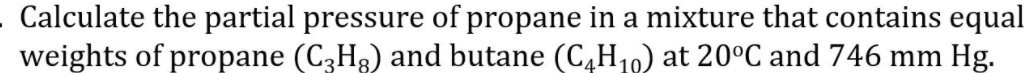 . Calculate the partial pressure of propane in a mixture that contains equal weights of propane ($C_3H_8$) and butane ($C_4H_{10}$) at 20°C and 746 mm Hg.